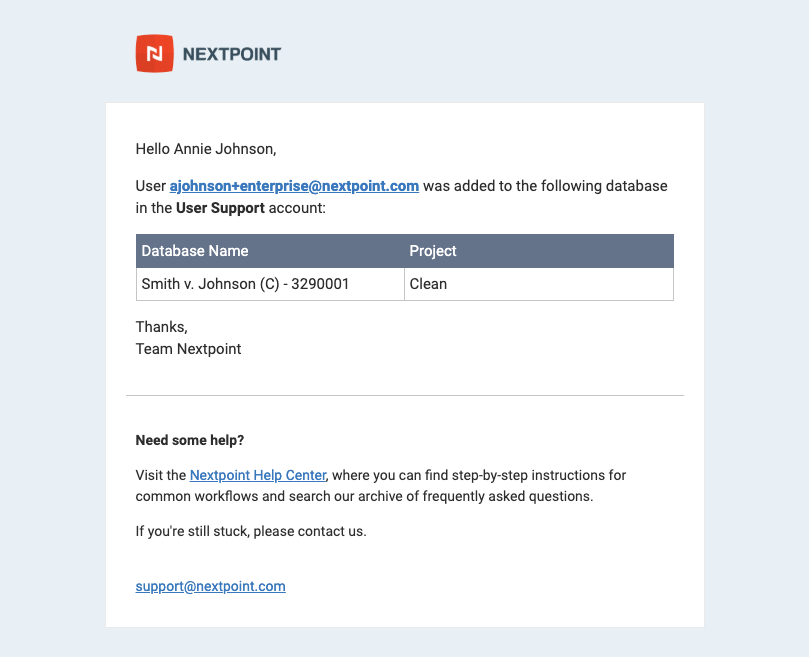 NEXTPOINT

Hello Annie Johnson,

User ajohnson+enterprise@nextpoint.com was added to the following database in the User Support account:

| Database Name | Project |
|---|---|
| Smith v. Johnson (C) - 3290001 | Clean |

Thanks,
Team Nextpoint

Need some help?

Visit the Nextpoint Help Center, where you can find step-by-step instructions for common workflows and search our archive of frequently asked questions.

If you're still stuck, please contact us.

support@nextpoint.com